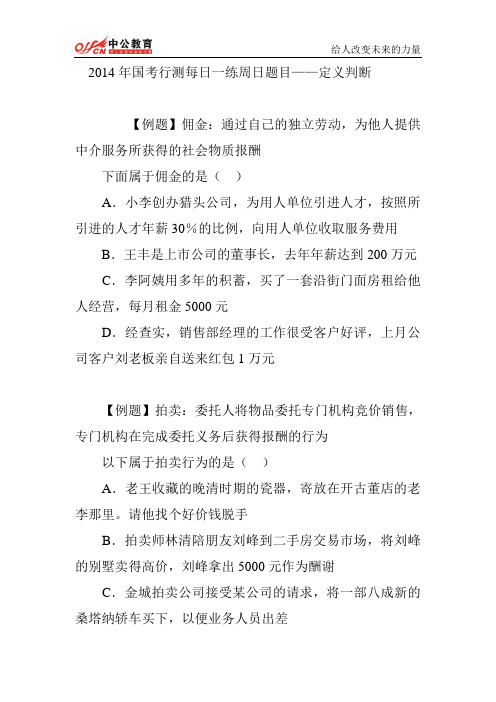 offcn 中公教育

给人改变未来的力量

2014年国考行测每日一练周日题目——定义判断

【例题】佣金：通过自己的独立劳动，为他人提供中介服务所获得的社会物质报酬

下面属于佣金的是（ ）

A．小李创办猎头公司，为用人单位引进人才，按照所引进的人才年薪30%的比例，向用人单位收取服务费用

B．王丰是上市公司的董事长，去年年薪达到200万元

C．李阿姨用多年的积蓄，买了一套沿街门面房租给他人经营，每月租金5000元

D．经查实，销售部经理的工作很受客户好评，上月公司客户刘老板亲自送来红包1万元

【例题】拍卖：委托人将物品委托专门机构竞价销售，专门机构在完成委托义务后获得报酬的行为

以下属于拍卖行为的是（ ）

A．老王收藏的晚清时期的瓷器，寄放在开古董店的老李那里。请他找个好价钱脱手

B．拍卖师林清陪朋友刘峰到二手房交易市场，将刘峰的别墅卖得高价，刘峰拿出5000元作为酬谢

C．金城拍卖公司接受某公司的请求，将一部八成新的桑塔纳轿车买下，以便业务人员出差